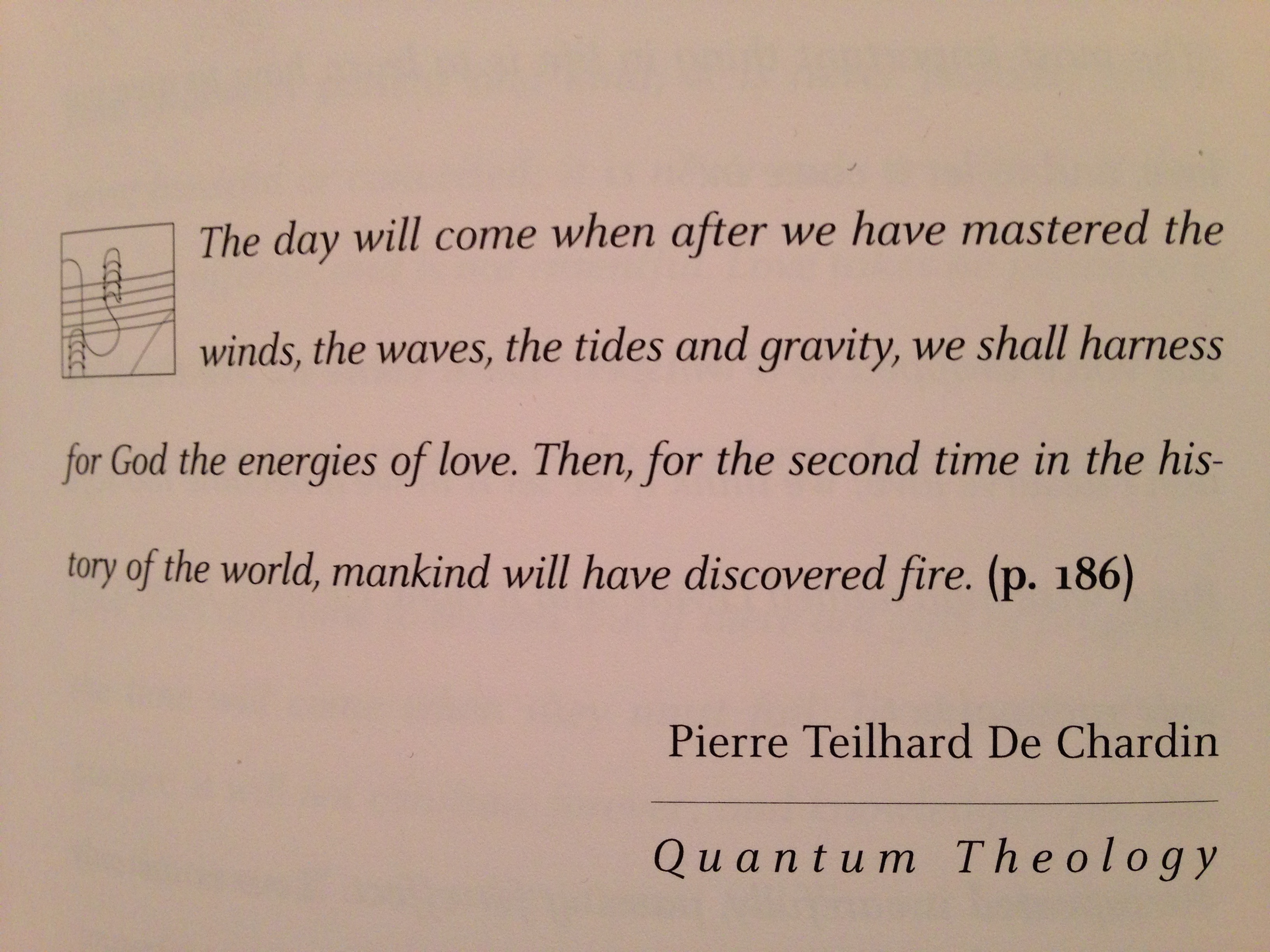 The day will come when after we have mastered the winds, the waves, the tides and gravity, we shall harness for God the energies of love. Then, for the second time in the history of the world, mankind will have discovered fire. (p. 186)

Pierre Teilhard De Chardin

Quantum Theology